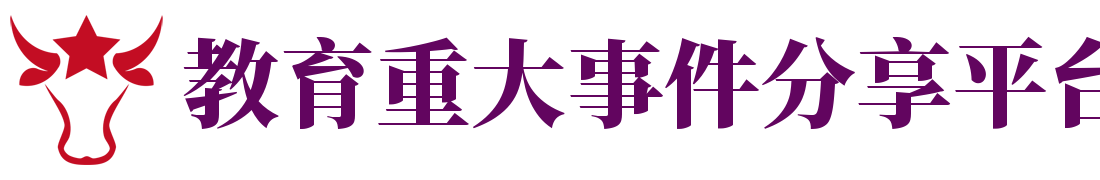 教育重大事件分享平台